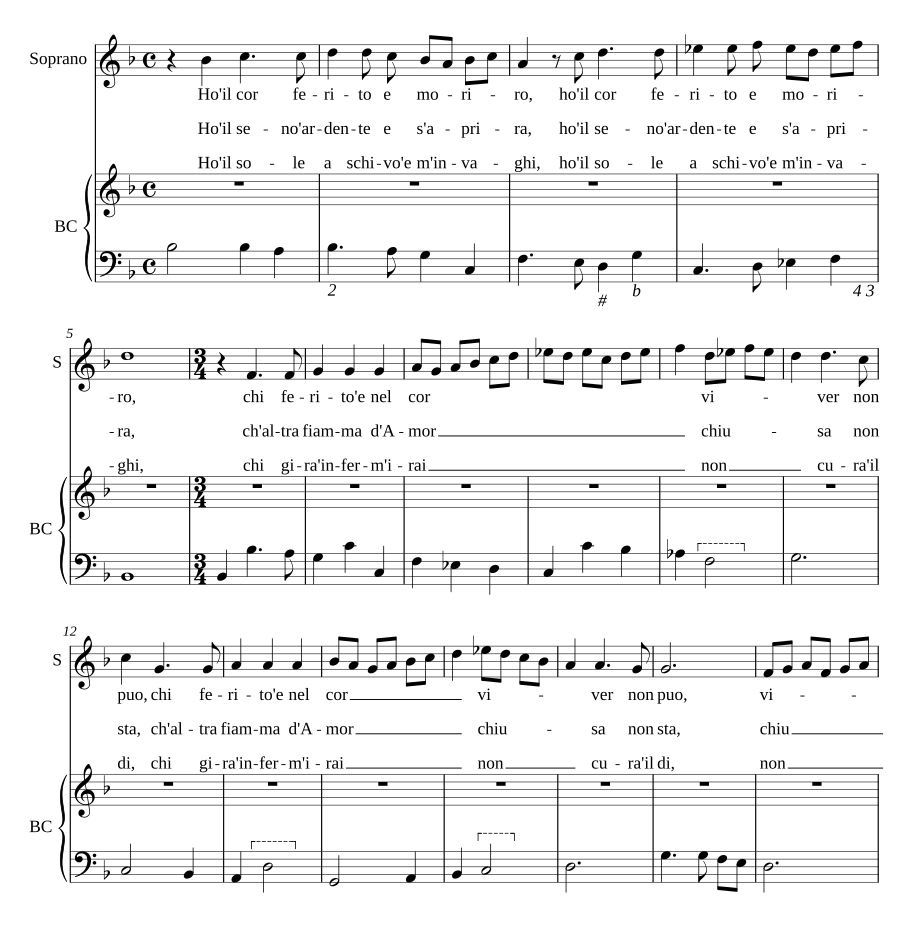 Soprano

Ho'il cor fe - ri - to e mo - ri - ro, ho'il cor fe - ri - to e mo - ri -

Ho'il se - no'ar - den - te e s'a - pri - ra, ho'il se - no'ar - den - te e s'a - pri -

Ho'il so - le a schi - vo'e m'in - va - ghi, ho'il so - le a schi - vo'e m'in - va -

BC

2 # b 4 3

5

S

- ro, chi fe - ri - to'e nel cor vi - ver non

- ra, ch'al - tra fiam - ma d'A - mor chiu - sa non

- ghi, chi gi - ra'in - fer - m'i - rai non cu - ra'il

BC

12

S

puo, chi fe - ri - to'e nel cor vi - ver non puo, vi -

sta, ch'al - tra fiam - ma d'A - mor chiu - sa non sta, chiu

di, chi gi - ra'in - fer - m'i - rai non cu - ra'il di, non

BC